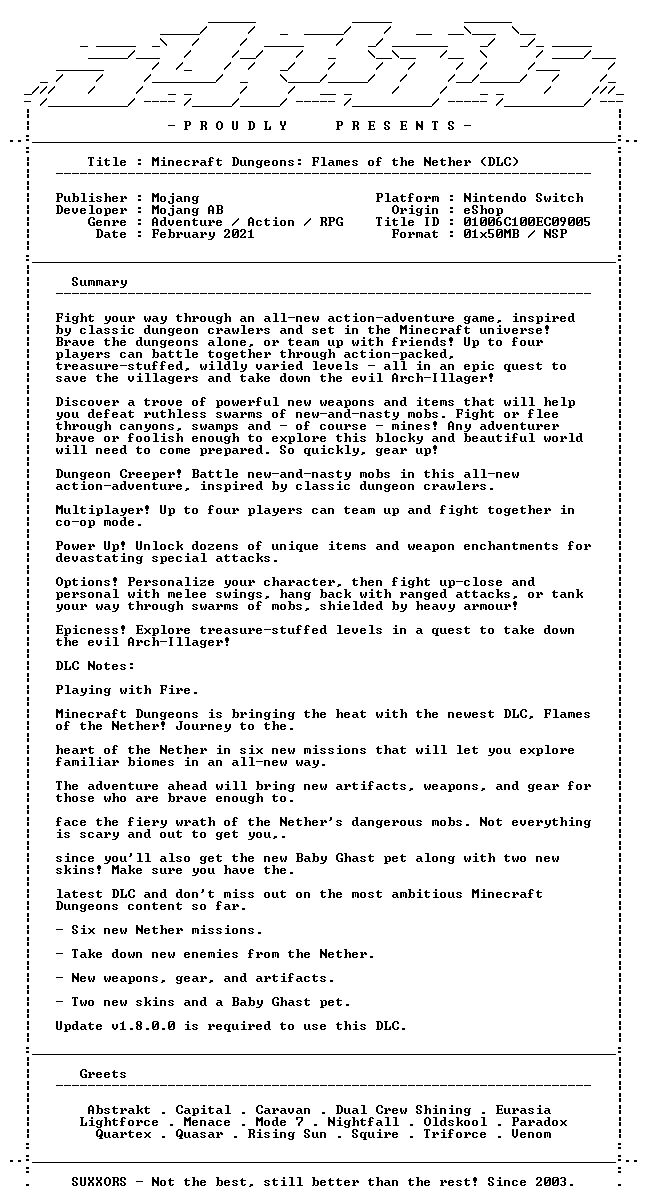 - P R O U D L Y     P R E S E N T S -

Title : Minecraft Dungeons: Flames of the Nether (DLC)

Publisher : Mojang
Developer : Mojang AB
Genre : Adventure / Action / RPG
Date : February 2021

Platform : Nintendo Switch
Origin : eShop
Title ID : 01006C100EC09005
Format : 01x50MB / NSP

Summary

Fight your way through an all-new action-adventure game, inspired by classic dungeon crawlers and set in the Minecraft universe! Brave the dungeons alone, or team up with friends! Up to four players can battle together through action-packed, treasure-stuffed, wildly varied levels - all in an epic quest to save the villagers and take down the evil Arch-Illager!

Discover a trove of powerful new weapons and items that will help you defeat ruthless swarms of new-and-nasty mobs. Fight or flee through canyons, swamps and - of course - mines! Any adventurer brave or foolish enough to explore this blocky and beautiful world will need to come prepared. So quickly, gear up!

Dungeon Creeper! Battle new-and-nasty mobs in this all-new action-adventure, inspired by classic dungeon crawlers.

Multiplayer! Up to four players can team up and fight together in co-op mode.

Power Up! Unlock dozens of unique items and weapon enchantments for devastating special attacks.

Options! Personalize your character, then fight up-close and personal with melee swings, hang back with ranged attacks, or tank your way through swarms of mobs, shielded by heavy armour!

Epicness! Explore treasure-stuffed levels in a quest to take down the evil Arch-Illager!

DLC Notes:

Playing with Fire.

Minecraft Dungeons is bringing the heat with the newest DLC, Flames of the Nether! Journey to the.

heart of the Nether in six new missions that will let you explore familiar biomes in an all-new way.

The adventure ahead will bring new artifacts, weapons, and gear for those who are brave enough to.

face the fiery wrath of the Nether's dangerous mobs. Not everything is scary and out to get you,.

since you'll also get the new Baby Ghast pet along with two new skins! Make sure you have the.

latest DLC and don't miss out on the most ambitious Minecraft Dungeons content so far.

- Six new Nether missions.

- Take down new enemies from the Nether.

- New weapons, gear, and artifacts.

- Two new skins and a Baby Ghast pet.

Update v1.8.0.0 is required to use this DLC.

Greets

Abstrakt . Capital . Caravan . Dual Crew Shining . Eurasia
Lightforce . Menace . Mode 7 . Nightfall . Oldskool . Paradox
Quartex . Quasar . Rising Sun . Squire . Triforce . Venom

SUXXORS - Not the best, still better than the rest! Since 2003.